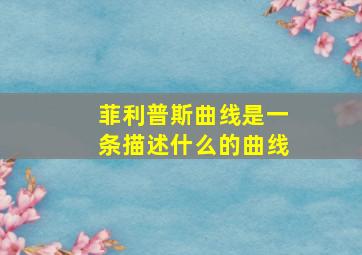 菲利普斯曲线是一条描述什么的曲线